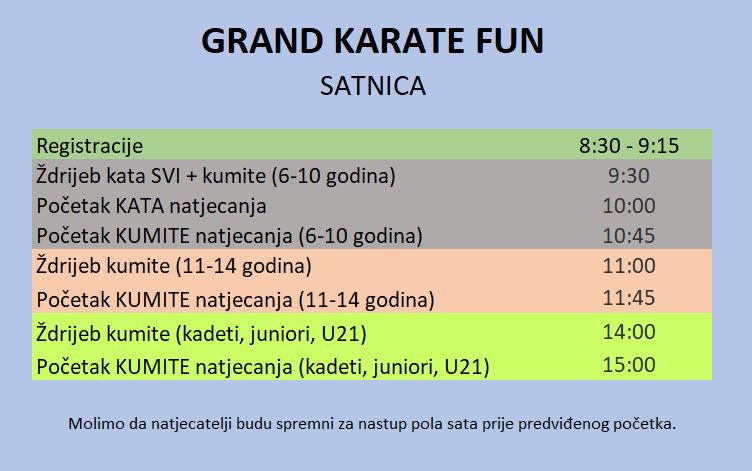 GRAND KARATE FUN

SATNICA

| Registracije | 8:30 - 9:15 |
|---|---|
| Ždrijeb kata SVI + kumite (6-10 godina) | 9:30 |
| Početak KATA natjecanja | 10:00 |
| Početak KUMITE natjecanja (6-10 godina) | 10:45 |
| Ždrijeb kumite (11-14 godina) | 11:00 |
| Početak KUMITE natjecanja (11-14 godina) | 11:45 |
| Ždrijeb kumite (kadeti, juniori, U21) | 14:00 |
| Početak KUMITE natjecanja (kadeti, juniori, U21) | 15:00 |

Molimo da natjecatelji budu spremni za nastup pola sata prije predviđenog početka.